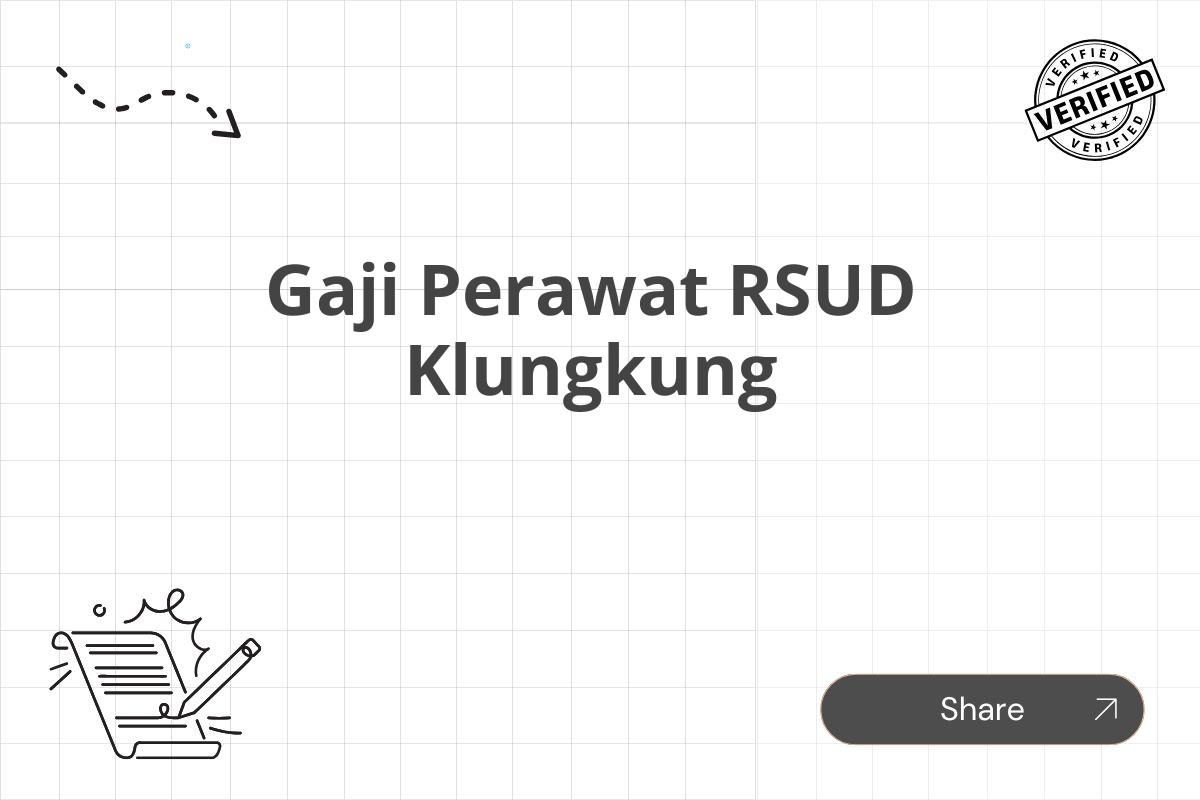 VERIFIED
VERIFIED
VERIFIED

Gaji Perawat RSUD Klungkung

Share